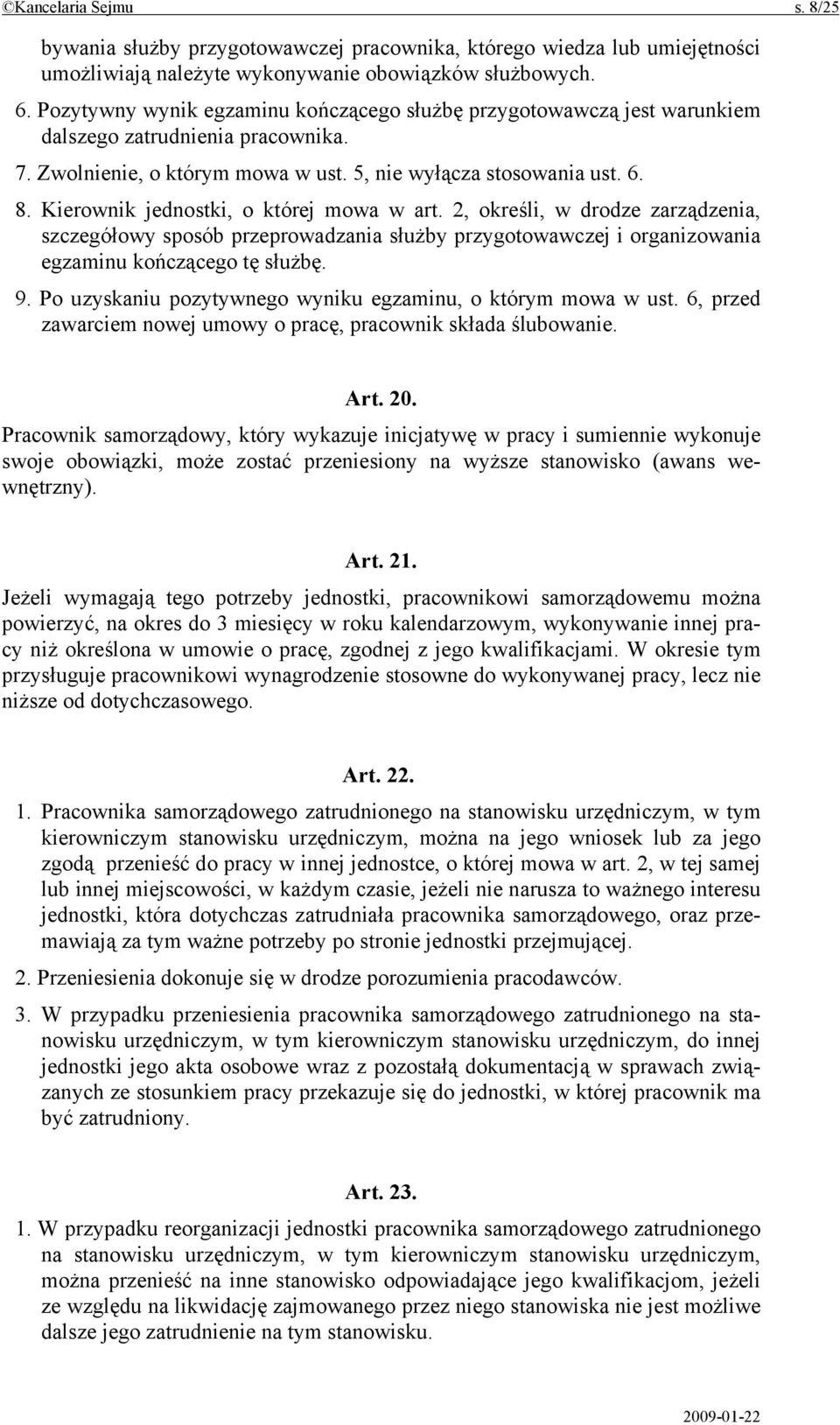 ©Kancelaria Sejmu s. 8/25

bywania służby przygotowawczej pracownika, którego wiedza lub umiejętności umożliwiają należyte wykonywanie obowiązków służbowych.

6. Pozytywny wynik egzaminu kończącego służbę przygotowawczą jest warunkiem dalszego zatrudnienia pracownika.

7. Zwolnienie, o którym mowa w ust. 5, nie wyłącza stosowania ust. 6.

8. Kierownik jednostki, o której mowa w art. 2, określi, w drodze zarządzenia, szczegółowy sposób przeprowadzania służby przygotowawczej i organizowania egzaminu kończącego tę służbę.

9. Po uzyskaniu pozytywnego wyniku egzaminu, o którym mowa w ust. 6, przed zawarciem nowej umowy o pracę, pracownik składa ślubowanie.

Art. 20.

Pracownik samorządowy, który wykazuje inicjatywę w pracy i sumiennie wykonuje swoje obowiązki, może zostać przeniesiony na wyższe stanowisko (awans wewnętrzny).

Art. 21.

Jeżeli wymagają tego potrzeby jednostki, pracownikowi samorządowemu można powierzyć, na okres do 3 miesięcy w roku kalendarzowym, wykonywanie innej pracy niż określona w umowie o pracę, zgodnej z jego kwalifikacjami. W okresie tym przysługuje pracownikowi wynagrodzenie stosowne do wykonywanej pracy, lecz nie niższe od dotychczasowego.

Art. 22.

1. Pracownika samorządowego zatrudnionego na stanowisku urzędniczym, w tym kierowniczym stanowisku urzędniczym, można na jego wniosek lub za jego zgodą przenieść do pracy w innej jednostce, o której mowa w art. 2, w tej samej lub innej miejscowości, w każdym czasie, jeżeli nie narusza to ważnego interesu jednostki, która dotychczas zatrudniała pracownika samorządowego, oraz przemawiają za tym ważne potrzeby po stronie jednostki przejmującej.

2. Przeniesienia dokonuje się w drodze porozumienia pracodawców.

3. W przypadku przeniesienia pracownika samorządowego zatrudnionego na stanowisku urzędniczym, w tym kierowniczym stanowisku urzędniczym, do innej jednostki jego akta osobowe wraz z pozostałą dokumentacją w sprawach związanych ze stosunkiem pracy przekazuje się do jednostki, w której pracownik ma być zatrudniony.

Art. 23.

1. W przypadku reorganizacji jednostki pracownika samorządowego zatrudnionego na stanowisku urzędniczym, w tym kierowniczym stanowisku urzędniczym, można przenieść na inne stanowisko odpowiadające jego kwalifikacjom, jeżeli ze względu na likwidację zajmowanego przez niego stanowiska nie jest możliwe dalsze jego zatrudnienie na tym stanowisku.

2009-01-22